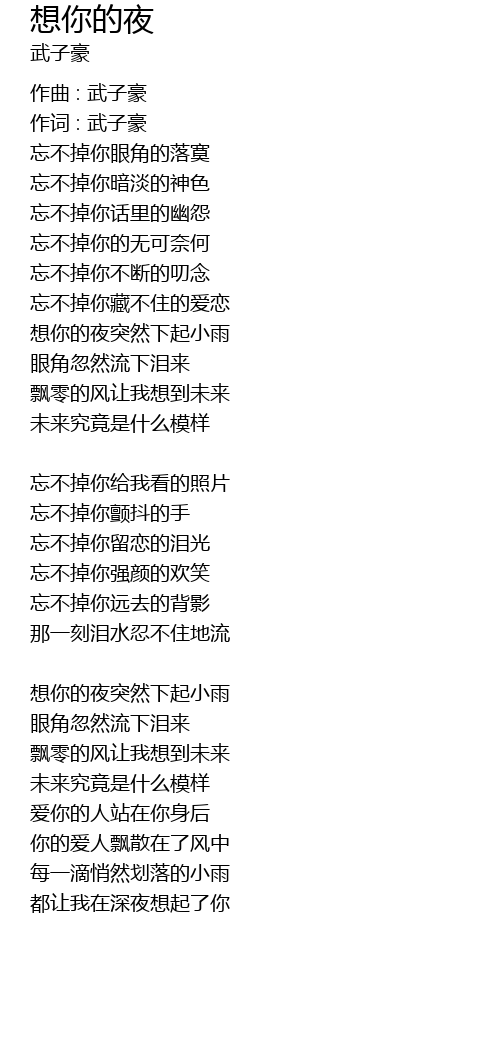 想你的夜
武子豪

作曲 : 武子豪
作词 : 武子豪
忘不掉你眼角的落寞
忘不掉你暗淡的神色
忘不掉你话里的幽怨
忘不掉你的无可奈何
忘不掉你不断的叨念
忘不掉你藏不住的爱恋
想你的夜突然下起小雨
眼角忽然流下泪来
飘零的风让我想到未来
未来究竟是什么模样

忘不掉你给我看的照片
忘不掉你颤抖的手
忘不掉你留恋的泪光
忘不掉你强颜的欢笑
忘不掉你远去的背影
那一刻泪水忍不住地流

想你的夜突然下起小雨
眼角忽然流下泪来
飘零的风让我想到未来
未来究竟是什么模样
爱你的人站在你身后
你的爱人飘散在了风中
每一滴悄然划落的小雨
都让我在深夜想起了你